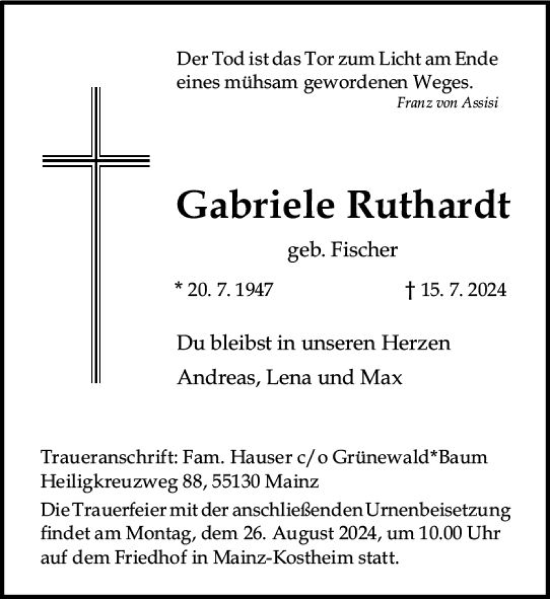 Der Tod ist das Tor zum Licht am Ende eines mühsam gewordenen Weges.
Franz von Assisi

Gabriele Ruthardt

geb. Fischer

* 20. 7. 1947 † 15. 7. 2024

Du bleibst in unseren Herzen

Andreas, Lena und Max

Traueranschrift: Fam. Hauser c/o Grünewald*Baum Heiligkreuzweg 88, 55130 Mainz

Die Trauerfeier mit der anschließenden Urnenbeisetzung findet am Montag, dem 26. August 2024, um 10.00 Uhr auf dem Friedhof in Mainz-Kostheim statt.